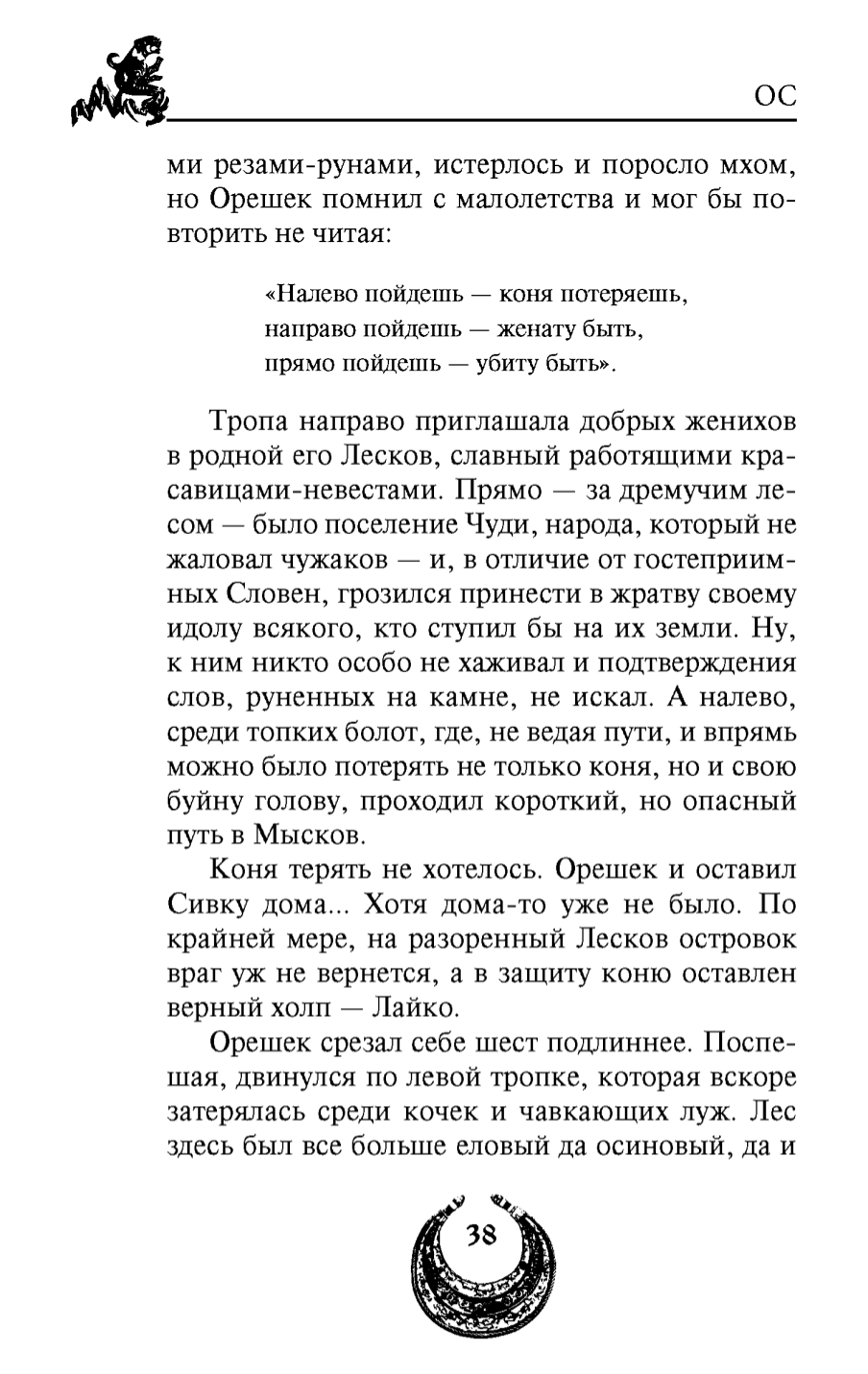 ОС

ми резами-рунами, истерлось и поросло мхом, но Орешек помнил с малолетства и мог бы повторить не читая:

«Налево пойдешь — коня потеряешь,
направо пойдешь — женату быть,
прямо пойдешь — убиту быть».

Тропа направо приглашала добрых женихов в родной его Лесков, славный работящими красавицами-невестами. Прямо — за дремучим лесом — было поселение Чуди, народа, который не жаловал чужаков — и, в отличие от гостеприимных Словен, грозился принести в жратву своему идолу всякого, кто ступил бы на их земли. Ну, к ним никто особо не хаживал и подтверждения слов, руненных на камне, не искал. А налево, среди топких болот, где, не ведая пути, и впрямь можно было потерять не только коня, но и свою буйну голову, проходил короткий, но опасный путь в Мысков.

Коня терять не хотелось. Орешек и оставил Сивку дома... Хотя дома-то уже не было. По крайней мере, на разоренный Лесков островок враг уж не вернется, а в защиту коню оставлен верный холп — Лайко.

Орешек срезал себе шест подлиннее. Поспешая, двинулся по левой тропке, которая вскоре затерялась среди кочек и чавкающих луж. Лес здесь был все больше еловый да осиновый, да и

38